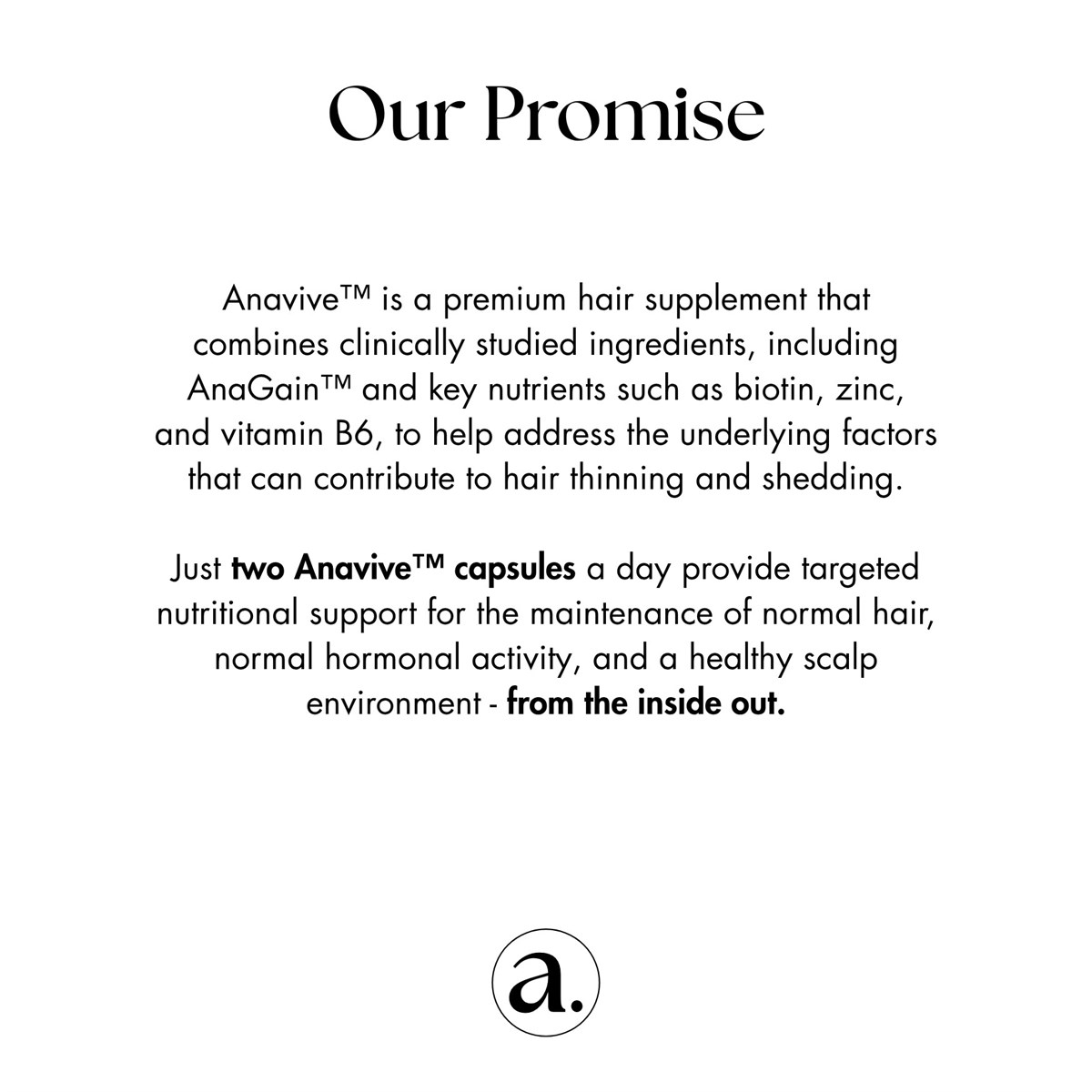 Our Promise

Anavive™ is a premium hair supplement that combines clinically studied ingredients, including AnaGain™ and key nutrients such as biotin, zinc, and vitamin B6, to help address the underlying factors that can contribute to hair thinning and shedding.

Just two Anavive™ capsules a day provide targeted nutritional support for the maintenance of normal hair, normal hormonal activity, and a healthy scalp environment - from the inside out.

a.